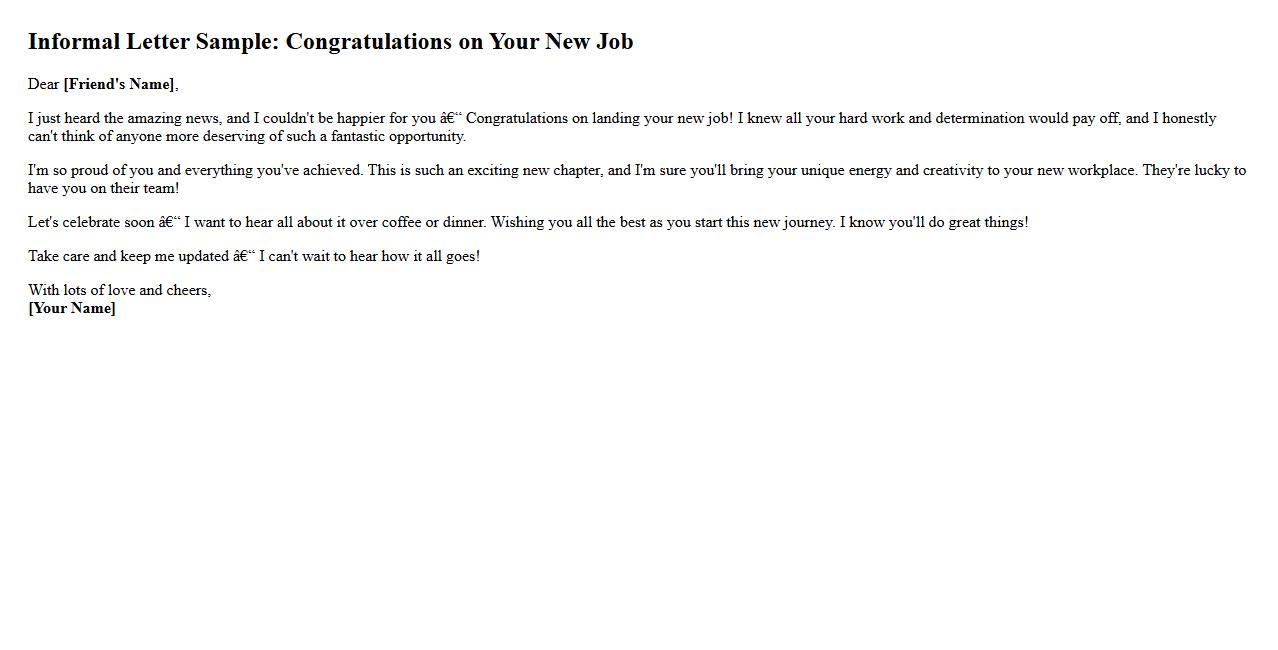 Informal Letter Sample: Congratulations on Your New Job

Dear [Friend's Name],

I just heard the amazing news, and I couldn't be happier for you â€“ Congratulations on landing your new job! I knew all your hard work and determination would pay off, and I honestly can't think of anyone more deserving of such a fantastic opportunity.

I'm so proud of you and everything you've achieved. This is such an exciting new chapter, and I'm sure you'll bring your unique energy and creativity to your new workplace. They're lucky to have you on their team!

Let's celebrate soon â€“ I want to hear all about it over coffee or dinner. Wishing you all the best as you start this new journey. I know you'll do great things!

Take care and keep me updated â€“ I can't wait to hear how it all goes!

With lots of love and cheers,
[Your Name]